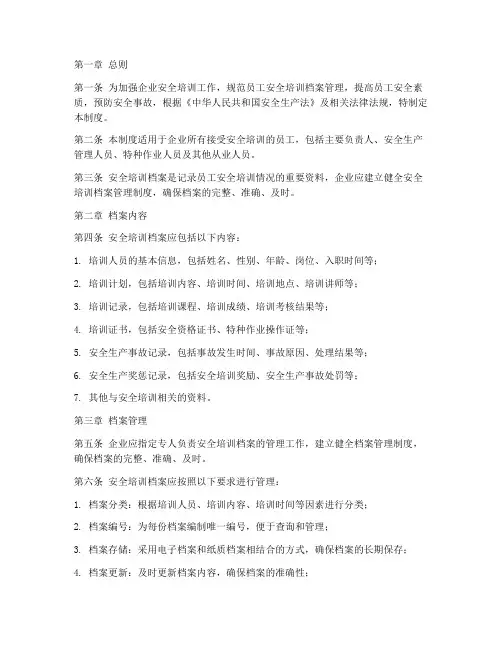 第一章 总则

第一条 为加强企业安全培训工作，规范员工安全培训档案管理，提高员工安全素质，预防安全事故，根据《中华人民共和国安全生产法》及相关法律法规，特制定本制度。

第二条 本制度适用于企业所有接受安全培训的员工，包括主要负责人、安全生产管理人员、特种作业人员及其他从业人员。

第三条 安全培训档案是记录员工安全培训情况的重要资料，企业应建立健全安全培训档案管理制度，确保档案的完整、准确、及时。

第二章 档案内容

第四条 安全培训档案应包括以下内容：

1. 培训人员的基本信息，包括姓名、性别、年龄、岗位、入职时间等；

2. 培训计划，包括培训内容、培训时间、培训地点、培训讲师等；

3. 培训记录，包括培训课程、培训成绩、培训考核结果等；

4. 培训证书，包括安全资格证书、特种作业操作证等；

5. 安全生产事故记录，包括事故发生时间、事故原因、处理结果等；

6. 安全生产奖惩记录，包括安全培训奖励、安全生产事故处罚等；

7. 其他与安全培训相关的资料。

第三章 档案管理

第五条 企业应指定专人负责安全培训档案的管理工作，建立健全档案管理制度，确保档案的完整、准确、及时。

第六条 安全培训档案应按照以下要求进行管理：

1. 档案分类：根据培训人员、培训内容、培训时间等因素进行分类；

2. 档案编号：为每份档案编制唯一编号，便于查询和管理；

3. 档案存储：采用电子档案和纸质档案相结合的方式，确保档案的长期保存；

4. 档案更新：及时更新档案内容，确保档案的准确性；